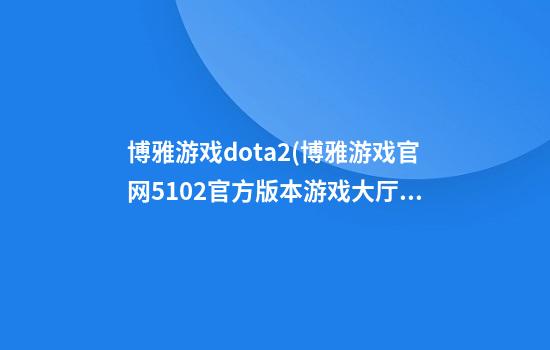 博雅游戏dota2(博雅游戏官网5102官方版本游戏大厅...